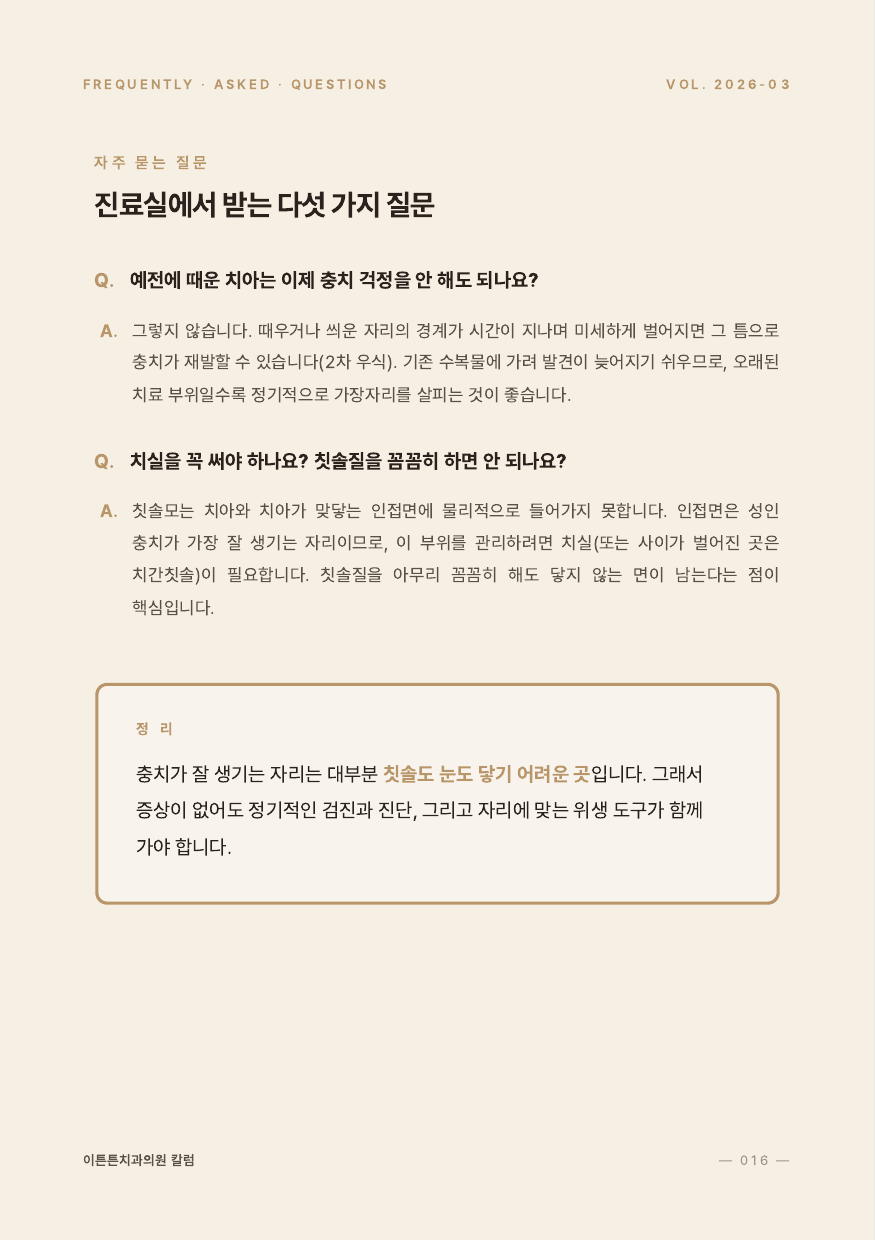 FREQUENTLY · ASKED · QUESTIONS

VOL. 2026-03

자주 묻는 질문

진료실에서 받는 다섯 가지 질문

Q. 예전에 때운 치아는 이제 충치 걱정을 안 해도 되나요?

A. 그렇지 않습니다. 때우거나 씌운 자리의 경계가 시간이 지나며 미세하게 벌어지면 그 틈으로 충치가 재발할 수 있습니다(2차 우식). 기존 수복물에 가려 발견이 늦어지기 쉬우므로, 오래된 치료 부위일수록 정기적으로 가장자리를 살피는 것이 좋습니다.

Q. 치실을 꼭 써야 하나요? 칫솔질을 꼼꼼히 하면 안 되나요?

A. 칫솔모는 치아와 치아가 맞닿는 인접면에 물리적으로 들어가지 못합니다. 인접면은 성인 충치가 가장 잘 생기는 자리이므로, 이 부위를 관리하려면 치실(또는 사이가 벌어진 곳은 치간칫솔)이 필요합니다. 칫솔질을 아무리 꼼꼼히 해도 닿지 않는 면이 남는다는 점이 핵심입니다.

정리

충치가 잘 생기는 자리는 대부분 칫솔도 눈도 닿기 어려운 곳입니다. 그래서 증상이 없어도 정기적인 검진과 진단, 그리고 자리에 맞는 위생 도구가 함께 가야 합니다.

이튼튼치과의원 칼럼

— 016 —